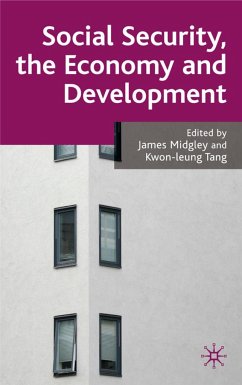 Social Security, the Economy and Development

Edited by
James Midgley and
Kwon-leung Tang